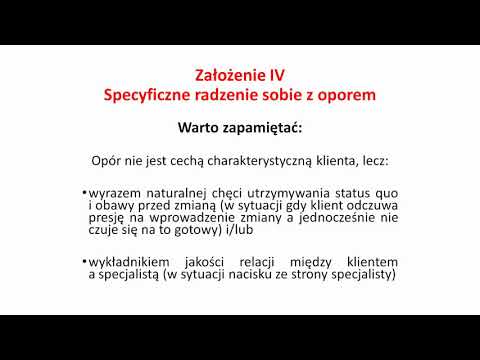 Założenie IV
Specyficzne radzenie sobie z oporem

Warto zapamiętać:

Opór nie jest cechą charakterystyczną klienta, lecz:

• wyrazem naturalnej chęci utrzymywania status quo i obawy przed zmianą (w sytuacji gdy klient odczuwa presję na wprowadzenie zmiany a jednocześnie nie czuje się na to gotowy) i/lub

• wykładnikiem jakości relacji między klientem a specjalistą (w sytuacji nacisku ze strony specjalisty)